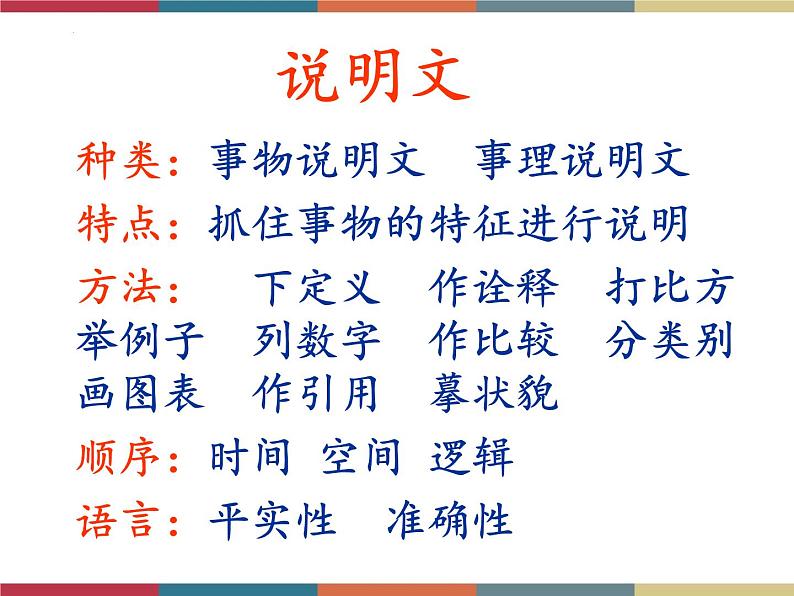 说明文

种类：事物说明文　事理说明文

特点：抓住事物的特征进行说明

方法：　下定义　作诠释　打比方
举例子　列数字　作比较　分类别
画图表　作引用　摹状貌

顺序：时间　空间　逻辑

语言：平实性　准确性